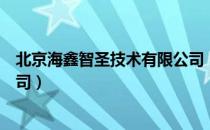 北京海鑫智圣技术有限公司
司）